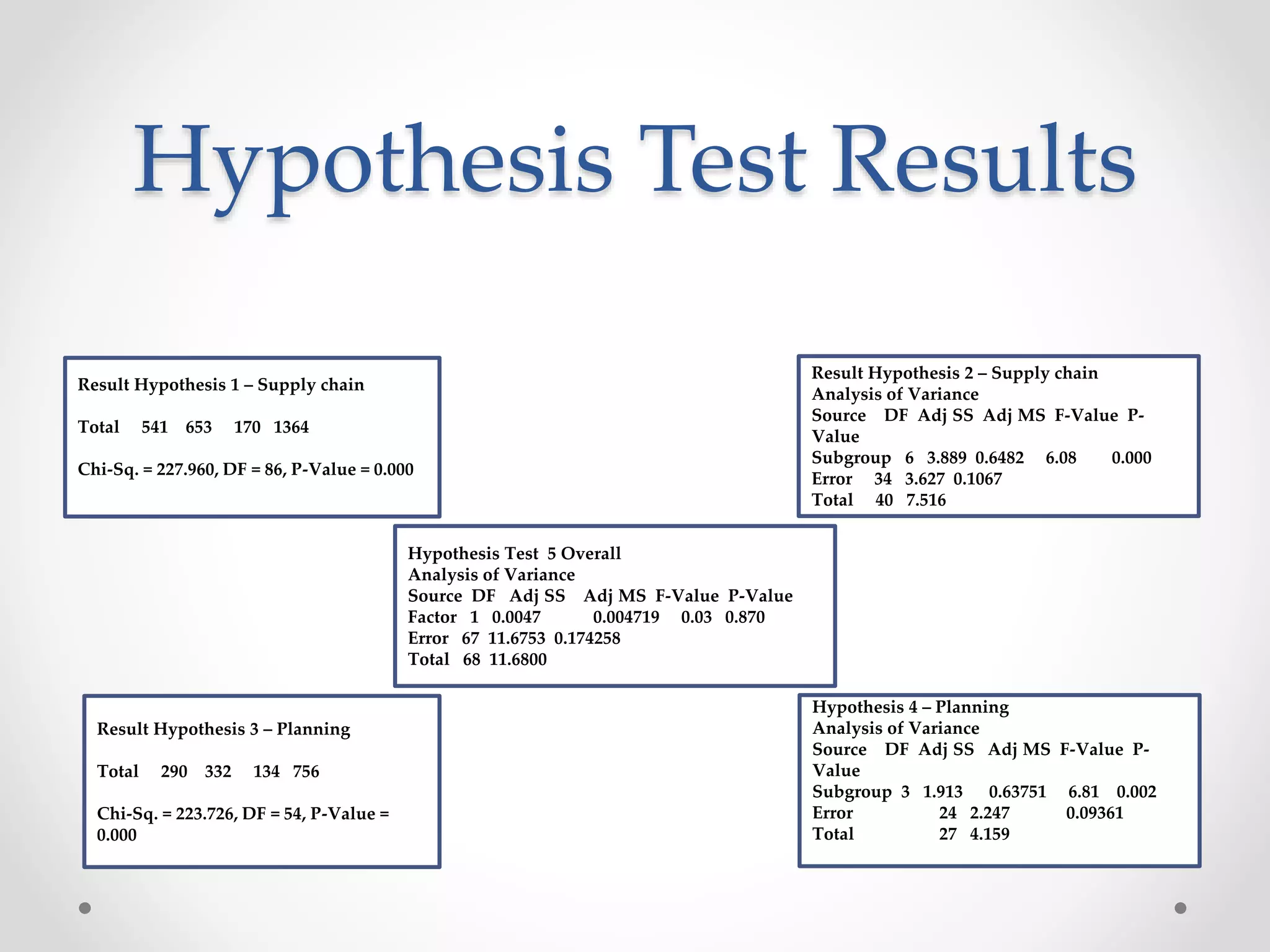 Hypothesis Test Results

Result Hypothesis 1 – Supply chain

Total 541 653 170 1364

Chi-Sq. = 227.960, DF = 86, P-Value = 0.000

Result Hypothesis 2 – Supply chain
Analysis of Variance
Source DF Adj SS Adj MS F-Value P-Value
Subgroup 6 3.889 0.6482 6.08 0.000
Error 34 3.627 0.1067
Total 40 7.516

Hypothesis Test 5 Overall
Analysis of Variance
Source DF Adj SS Adj MS F-Value P-Value
Factor 1 0.0047 0.004719 0.03 0.870
Error 67 11.6753 0.174258
Total 68 11.6800

Result Hypothesis 3 – Planning

Total 290 332 134 756

Chi-Sq. = 223.726, DF = 54, P-Value = 0.000

Hypothesis 4 – Planning
Analysis of Variance
Source DF Adj SS Adj MS F-Value P-Value
Subgroup 3 1.913 0.63751 6.81 0.002
Error 24 2.247 0.09361
Total 27 4.159